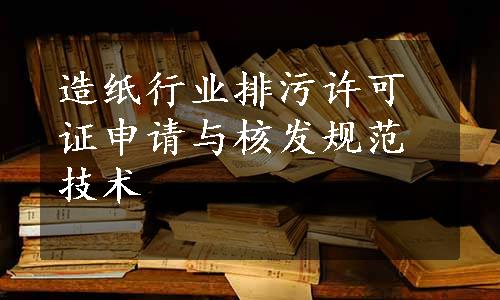 造纸行业排污许可证申请与核发规范技术